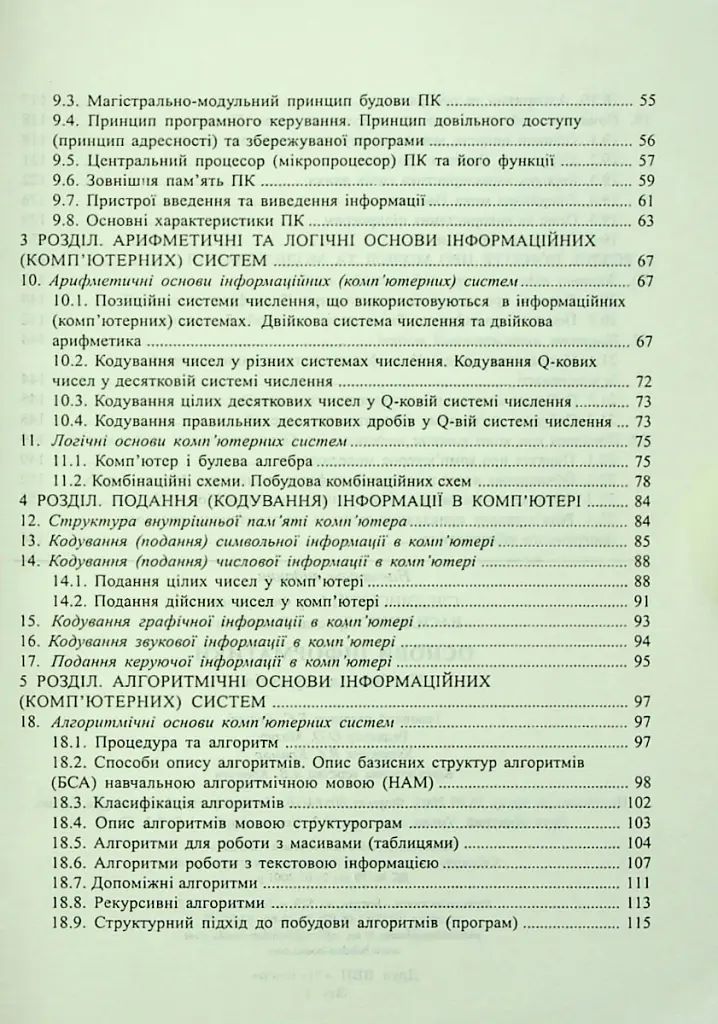 9.3. Магістрально-модульний принцип будови ПК 55
9.4. Принцип програмного керування. Принцип довільного доступу (принцип адресності) та збережуваної програми 56
9.5. Центральний процесор (мікропроцесор) ПК та його функції 57
9.6. Зовнішня пам'ять ПК 59
9.7. Пристрої введення та виведення інформації 61
9.8. Основні характеристики ПК 63
3 РОЗДІЛ. АРИФМЕТИЧНІ ТА ЛОГІЧНІ ОСНОВИ ІНФОРМАЦІЙНИХ (КОМП'ЮТЕРНИХ) СИСТЕМ 67
10. Арифметичні основи інформаційних (комп'ютерних) систем 67
10.1. Позиційні системи числення, що використовуються в інформаційних (комп'ютерних) системах. Двійкова система числення та двійкова арифметика 67
10.2. Кодування чисел у різних системах числення. Кодування Q-кових чисел у десятковій системі числення 72
10.3. Кодування цілих десяткових чисел у Q-ковій системі числення 73
10.4. Кодування правильних десяткових дробів у Q-вій системі числення 73
11. Логічні основи комп'ютерних систем 75
11.1. Комп'ютер і булева алгебра 75
11.2. Комбінаційні схеми. Побудова комбінаційних схем 78
4 РОЗДІЛ. ПОДАННЯ (КОДУВАННЯ) ІНФОРМАЦІЇ В КОМП'ЮТЕРІ 84
12. Структура внутрішньої пам'яті комп'ютера 84
13. Кодування (подання) символьної інформації в комп'ютері 85
14. Кодування (подання) числової інформації в комп'ютері 88
14.1. Подання цілих чисел у комп'ютері 88
14.2. Подання дійсних чисел у комп'ютері 91
15. Кодування графічної інформації в комп'ютері 93
16. Кодування звукової інформації в комп'ютері 94
17. Подання керуючої інформації в комп'ютері 95
5 РОЗДІЛ. АЛГОРИТМІЧНІ ОСНОВИ ІНФОРМАЦІЙНИХ (КОМП'ЮТЕРНИХ) СИСТЕМ 97
18. Алгоритмічні основи комп'ютерних систем 97
18.1. Процедура та алгоритм 97
18.2. Способи опису алгоритмів. Опис базисних структур алгоритмів (БСА) навчальною алгоритмічною мовою (НАМ) 98
18.3. Класифікація алгоритмів 102
18.4. Опис алгоритмів мовою структурограм 103
18.5. Алгоритми для роботи з масивами (таблицями) 104
18.6. Алгоритми роботи з текстовою інформацією 107
18.7. Допоміжні алгоритми 111
18.8. Рекурсивні алгоритми 113
18.9. Структурний підхід до побудови алгоритмів (програм) 115